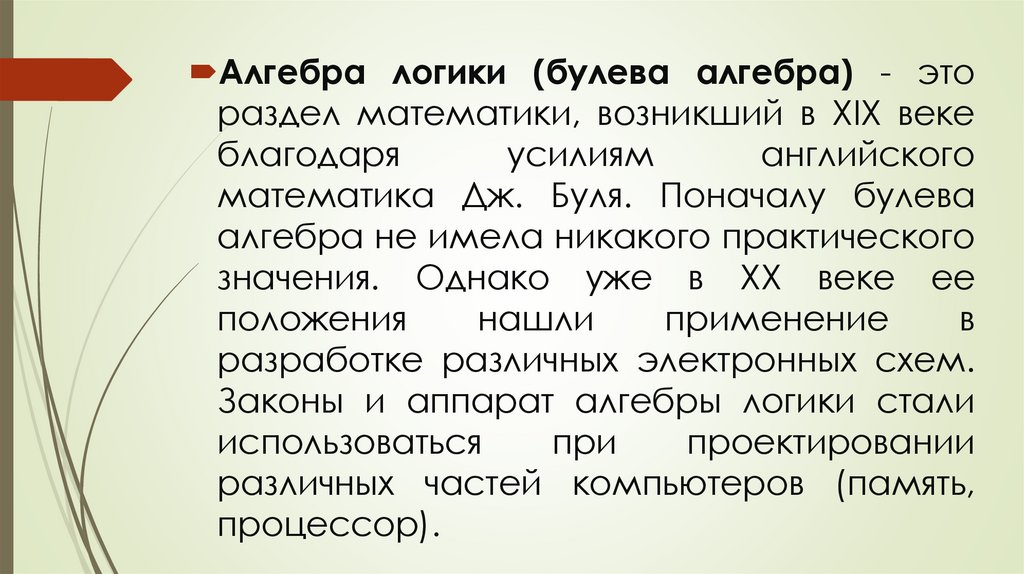 Алгебра логики (булева алгебра) - это раздел математики, возникший в XIX веке благодаря усилиям английского математика Дж. Буля. Поначалу булева алгебра не имела никакого практического значения. Однако уже в XX веке ее положения нашли применение в разработке различных электронных схем. Законы и аппарат алгебры логики стали использоваться при проектировании различных частей компьютеров (память, процессор).